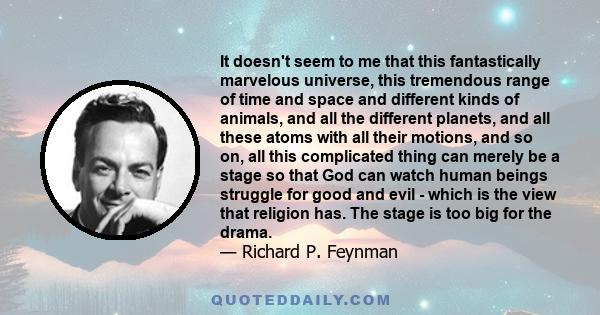 It doesn't seem to me that this fantastically marvelous universe, this tremendous range of time and space and different kinds of animals, and all the different planets, and all these atoms with all their motions, and so on, all this complicated thing can merely be a stage so that God can watch human beings struggle for good and evil - which is the view that religion has. The stage is too big for the drama.
— Richard P. Feynman

QUOTEDDAILY.COM